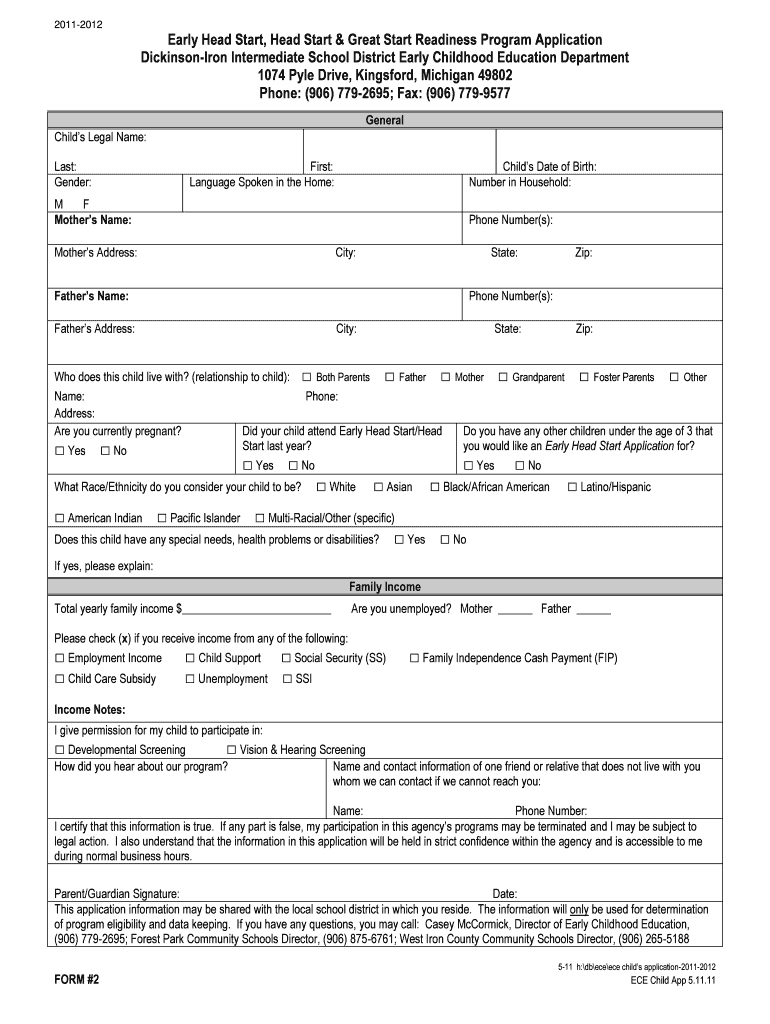 2011-2012

Early Head Start, Head Start & Great Start Readiness Program Application
Dickinson-Iron Intermediate School District Early Childhood Education Department
1074 Pyle Drive, Kingsford, Michigan 49802
Phone: (906) 779-2695; Fax: (906) 779-9577

General

Child's Legal Name:

Last: First: Child's Date of Birth:

Gender: M F Language Spoken in the Home: Number in Household:

Mother's Name: Phone Number(s):

Mother's Address: City: State: Zip:

Father's Name: Phone Number(s):

Father's Address: City: State: Zip:

Who does this child live with? (relationship to child): ☐ Both Parents ☐ Father ☐ Mother ☐ Grandparent ☐ Foster Parents ☐ Other

Name: Phone:
Address:

Are you currently pregnant? ☐ Yes ☐ No

Did your child attend Early Head Start/Head Start last year? ☐ Yes ☐ No

Do you have any other children under the age of 3 that you would like an Early Head Start Application for? ☐ Yes ☐ No

What Race/Ethnicity do you consider your child to be? ☐ White ☐ Asian ☐ Black/African American ☐ Latino/Hispanic

☐ American Indian ☐ Pacific Islander ☐ Multi-Racial/Other (specific)

Does this child have any special needs, health problems or disabilities? ☐ Yes ☐ No

If yes, please explain:

Family Income

Total yearly family income $__________________________ Are you unemployed? Mother ______ Father ______

Please check (x) if you receive income from any of the following:
☐ Employment Income ☐ Child Support ☐ Social Security (SS) ☐ Family Independence Cash Payment (FIP)
☐ Child Care Subsidy ☐ Unemployment ☐ SSI

Income Notes:

I give permission for my child to participate in:
☐ Developmental Screening ☐ Vision & Hearing Screening

How did you hear about our program?

Name and contact information of one friend or relative that does not live with you whom we can contact if we cannot reach you:

Name: Phone Number:

I certify that this information is true. If any part is false, my participation in this agency's programs may be terminated and I may be subject to legal action. I also understand that the information in this application will be held in strict confidence within the agency and is accessible to me during normal business hours.

Parent/Guardian Signature: Date:

This application information may be shared with the local school district in which you reside. The information will only be used for determination of program eligibility and data keeping. If you have any questions, you may call: Casey McCormick, Director of Early Childhood Education, (906) 779-2695; Forest Park Community Schools Director, (906) 875-6761; West Iron County Community Schools Director, (906) 265-5188

FORM #2

5-11 h:\db\ece\ece child's application-2011-2012
ECE Child App 5.11.11